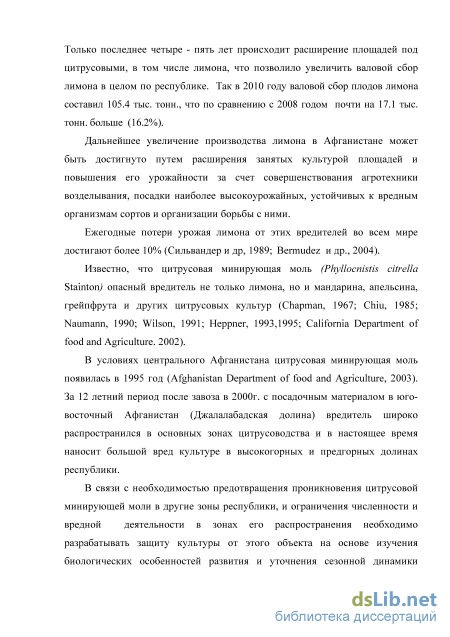 Только последнее четыре - пять лет происходит расширение площадей под цитрусовыми, в том числе лимона, что позволило увеличить валовой сбор лимона в целом по республике. Так в 2010 году валовой сбор плодов лимона составил 105.4 тыс. тонн., что по сравнению с 2008 годом почти на 17.1 тыс. тонн. больше (16.2%).

Дальнейшее увеличение производства лимона в Афганистане может быть достигнуто путем расширения занятых культурой площадей и повышения его урожайности за счет совершенствования агротехники возделывания, посадки наиболее высокоурожайных, устойчивых к вредным организмам сортов и организации борьбы с ними.

Ежегодные потери урожая лимона от этих вредителей во всем мире достигают более 10% (Сильвандер и др, 1989; Bermudez и др., 2004).

Известно, что цитрусовая минирующая моль (Phyllocnistis citrella Stainton) опасный вредитель не только лимона, но и мандарина, апельсина, грейпфрута и других цитрусовых культур (Chapman, 1967; Chiu, 1985; Naumann, 1990; Wilson, 1991; Heppner, 1993,1995; California Department of food and Agriculture. 2002).

В условиях центрального Афганистана цитрусовая минирующая моль появилась в 1995 год (Afghanistan Department of food and Agriculture, 2003). За 12 летний период после завоза в 2000г. с посадочным материалом в юго-восточный Афганистан (Джалалабадская долина) вредитель широко распространился в основных зонах цитрусоводства и в настоящее время наносит большой вред культуре в высокогорных и предгорных долинах республики.

В связи с необходимостью предотвращения проникновения цитрусовой минирующей моли в другие зоны республики, и ограничения численности и вредной деятельности в зонах его распространения необходимо разрабатывать защиту культуры от этого объекта на основе изучения биологических особенностей развития и уточнения сезонной динамики

dsLib.net
библиотека диссертаций